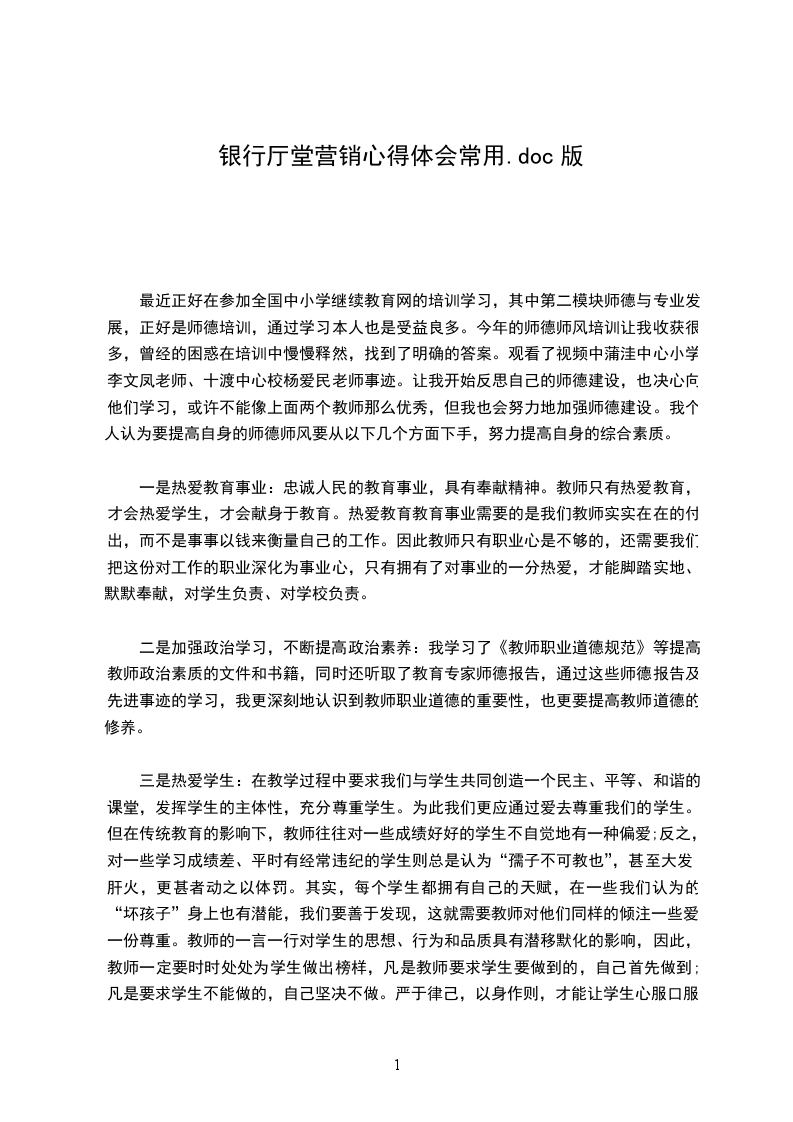 银行厅堂营销心得体会常用.doc 版

最近正好在参加全国中小学继续教育网的培训学习，其中第二模块师德与专业发展，正好是师德培训，通过学习本人也是受益良多。今年的师德师风培训让我收获很多，曾经的困惑在培训中慢慢释然，找到了明确的答案。观看了视频中蒲洼中心小学李文凤老师、十渡中心校杨爱民老师事迹。让我开始反思自己的师德建设，也决心向他们学习，或许不能像上面两个教师那么优秀，但我也会努力地加强师德建设。我个人认为要提高自身的师德师风要从以下几个方面下手，努力提高自身的综合素质。

一是热爱教育事业：忠诚人民的教育事业，具有奉献精神。教师只有热爱教育，才会热爱学生，才会献身于教育。热爱教育教育事业需要的是我们教师实实在在的付出，而不是事事以钱来衡量自己的工作。因此教师只有职业心是不够的，还需要我们把这份对工作的职业深化为事业心，只有拥有了对事业的一分热爱，才能脚踏实地、默默奉献，对学生负责、对学校负责。

二是加强政治学习，不断提高政治素养：我学习了《教师职业道德规范》等提高教师政治素质的文件和书籍，同时还听取了教育专家师德报告，通过这些师德报告及先进事迹的学习，我更深刻地认识到教师职业道德的重要性，也更要提高教师道德的修养。

三是热爱学生：在教学过程中要求我们与学生共同创造一个民主、平等、和谐的课堂，发挥学生的主体性，充分尊重学生。为此我们更应通过爱去尊重我们的学生。但在传统教育的影响下，教师往往对一些成绩好好的学生不自觉地有一种偏爱;反之，对一些学习成绩差、平时有经常违纪的学生则总是认为“孺子不可教也”，甚至大发肝火，更甚者动之以体罚。其实，每个学生都拥有自己的天赋，在一些我们认为的“坏孩子”身上也有潜能，我们要善于发现，这就需要教师对他们同样的倾注一些爱一份尊重。教师的一言一行对学生的思想、行为和品质具有潜移默化的影响，因此，教师一定要时时处处为学生做出榜样，凡是教师要求学生要做到的，自己首先做到;凡是要求学生不能做的，自己坚决不做。严于律己，以身作则，才能让学生心服口服

1